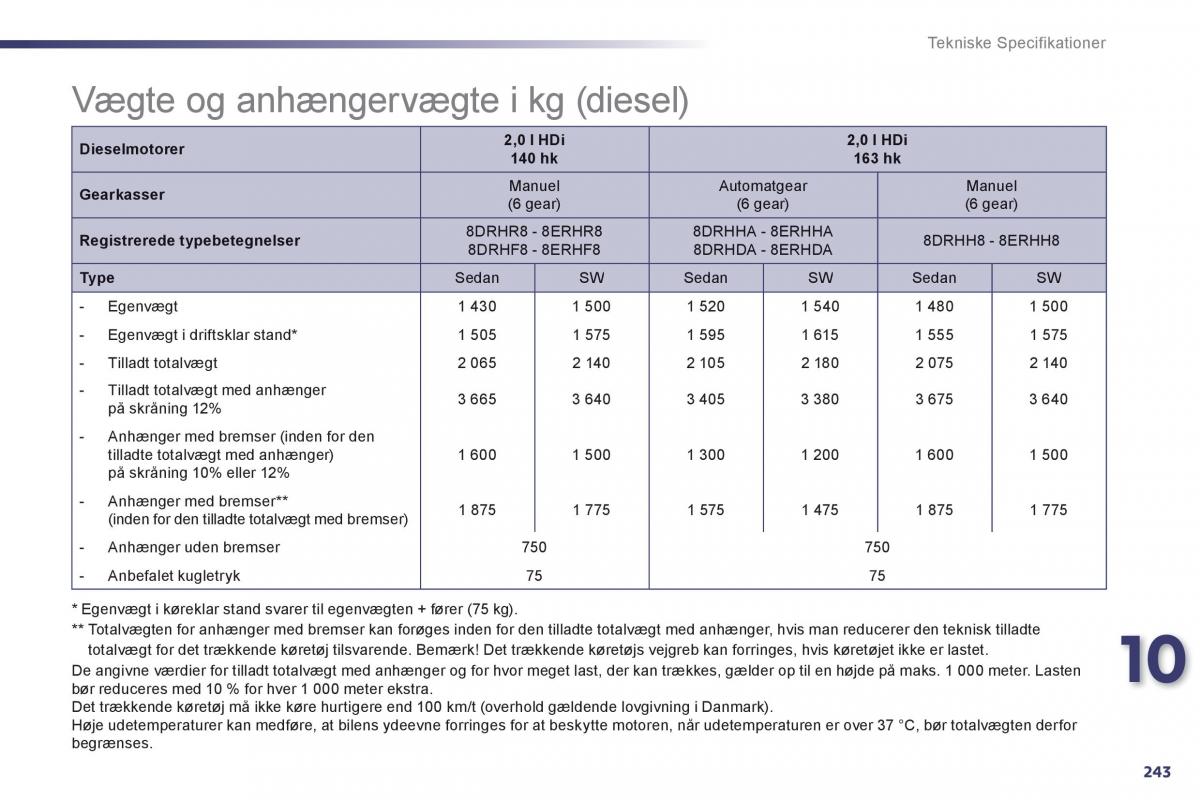 Tekniske Specifikationer

Vægte og anhængervægte i kg (diesel)

| Dieselmotorer | 2,0 l HDi 140 hk | | 2,0 l HDi 163 hk | | | |
|---|---|---|---|---|---|---|
| Gearkasser | Manuel (6 gear) | | Automatgear (6 gear) | | Manuel (6 gear) | |
| Registrerede typebetegnelser | 8DRHR8 - 8ERHR8 8DRHF8 - 8ERHF8 | | 8DRHHA - 8ERHHA 8DRHDA - 8ERHDA | | 8DRHH8 - 8ERHH8 | |
| Type | Sedan | SW | Sedan | SW | Sedan | SW |
| - Egenvægt | 1 430 | 1 500 | 1 520 | 1 540 | 1 480 | 1 500 |
| - Egenvægt i driftsklar stand* | 1 505 | 1 575 | 1 595 | 1 615 | 1 555 | 1 575 |
| - Tilladt totalvægt | 2 065 | 2 140 | 2 105 | 2 180 | 2 075 | 2 140 |
| - Tilladt totalvægt med anhænger på skråning 12% | 3 665 | 3 640 | 3 405 | 3 380 | 3 675 | 3 640 |
| - Anhænger med bremser (inden for den tilladte totalvægt med anhænger) på skråning 10% eller 12% | 1 600 | 1 500 | 1 300 | 1 200 | 1 600 | 1 500 |
| - Anhænger med bremser** (inden for den tilladte totalvægt med bremser) | 1 875 | 1 775 | 1 575 | 1 475 | 1 875 | 1 775 |
| - Anhænger uden bremser | 750 | | 750 | | | |
| - Anbefalet kugletryk | 75 | | 75 | | | |

* Egenvægt i køreklar stand svarer til egenvægten + fører (75 kg).
** Totalvægten for anhænger med bremser kan forøges inden for den tilladte totalvægt med anhænger, hvis man reducerer den teknisk tilladte totalvægt for det trækkende køretøj tilsvarende. Bemærk! Det trækkende køretøjs vejgreb kan forringes, hvis køretøjet ikke er lastet.
De angivne værdier for tilladt totalvægt med anhænger og for hvor meget last, der kan trækkes, gælder op til en højde på maks. 1 000 meter. Lasten bør reduceres med 10 % for hver 1 000 meter ekstra.
Det trækkende køretøj må ikke køre hurtigere end 100 km/t (overhold gældende lovgivning i Danmark).
Høje udetemperaturer kan medføre, at bilens ydeevne forringes for at beskytte motoren, når udetemperaturen er over 37 °C, bør totalvægten derfor begrænses.

10

243